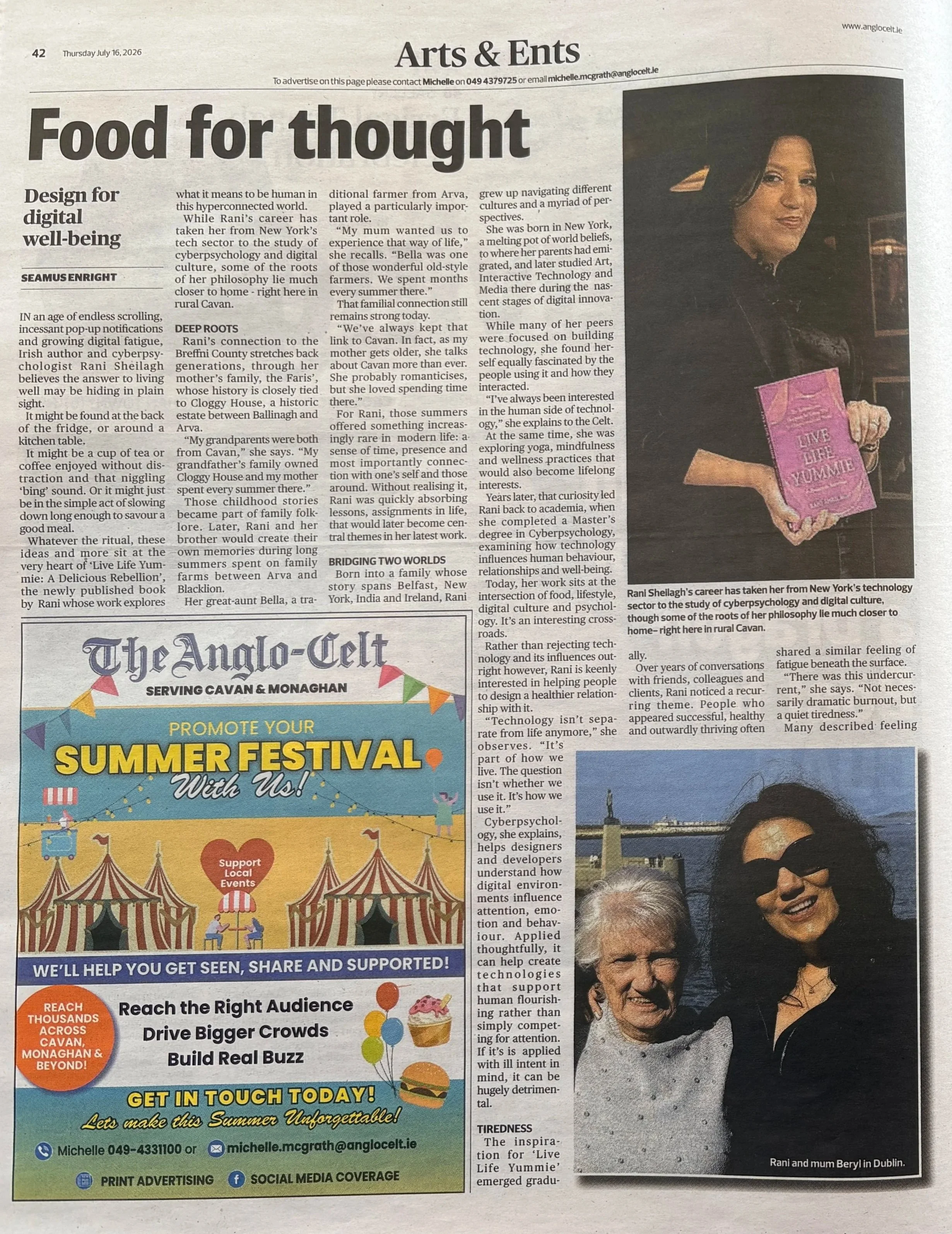 www.anglocelt.ie

42 Thursday July 16, 2026

Arts & Ents

To advertise on this page please contact Michelle on 049 4379725 or email michelle.mcgrath@anglocelt.ie

Food for thought

Design for digital well-being

SEAMUS ENRIGHT

IN an age of endless scrolling, incessant pop-up notifications and growing digital fatigue, Irish author and cyberpsychologist Rani Sheilagh believes the answer to living well may be hiding in plain sight.

It might be found at the back of the fridge, or around a kitchen table.

It might be a cup of tea or coffee enjoyed without distraction and that niggling 'bing' sound. Or it might just be in the simple act of slowing down long enough to savour a good meal.

Whatever the ritual, these ideas and more sit at the very heart of 'Live Life Yummie: A Delicious Rebellion', the newly published book by Rani whose work explores what it means to be human in this hyperconnected world.

While Rani's career has taken her from New York's tech sector to the study of cyberpsychology and digital culture, some of the roots of her philosophy lie much closer to home - right here in rural Cavan.

DEEP ROOTS

Rani's connection to the Breffni County stretches back generations, through her mother's family, the Faris', whose history is closely tied to Cloggy House, a historic estate between Ballinagh and Arva.

"My grandparents were both from Cavan," she says. "My grandfather's family owned Cloggy House and my mother spent every summer there."

Those childhood stories became part of family folklore. Later, Rani and her brother would create their own memories during long summers spent on family farms between Arva and Blacklion.

Her great-aunt Bella, a traditional farmer from Arva, played a particularly important role.

"My mum wanted us to experience that way of life," she recalls. "Bella was one of those wonderful old-style farmers. We spent months every summer there."

That familial connection still remains strong today.

"We've always kept that link to Cavan. In fact, as my mother gets older, she talks about Cavan more than ever. She probably romanticises, but she loved spending time there."

For Rani, those summers offered something increasingly rare in modern life: a sense of time, presence and most importantly connection with one's self and those around. Without realising it, Rani was quickly absorbing lessons, assignments in life, that would later become central themes in her latest work.

BRIDGING TWO WORLDS

Born into a family whose story spans Belfast, New York, India and Ireland, Rani grew up navigating different cultures and a myriad of perspectives.

She was born in New York, a melting pot of world beliefs, to where her parents had emigrated, and later studied Art, Interactive Technology and Media there during the nascent stages of digital innovation.

While many of her peers were focused on building technology, she found herself equally fascinated by the people using it and how they interacted.

"I've always been interested in the human side of technology," she explains to the Celt.

At the same time, she was exploring yoga, mindfulness and wellness practices that would also become lifelong interests.

Years later, that curiosity led Rani back to academia, when she completed a Master's degree in Cyberpsychology, examining how technology influences human behaviour, relationships and well-being.

Today, her work sits at the intersection of food, lifestyle, digital culture and psychology. It's an interesting crossroads.

Rather than rejecting technology and its influences outright however, Rani is keenly interested in helping people to design a healthier relationship with it.

"Technology isn't separate from life anymore," she observes. "It's part of how we live. The question isn't whether we use it. It's how we use it."

Cyberpsychology, she explains, helps designers and developers understand how digital environments influence attention, emotion and behaviour. Applied thoughtfully, it can help create technologies that support human flourishing rather than simply competing for attention. If it's is applied with ill intent in mind, it can be hugely detrimental.

TIREDNESS

The inspiration for 'Live Life Yummie' emerged gradually.

Over years of conversations with friends, colleagues and clients, Rani noticed a recurring theme. People who appeared successful, healthy and outwardly thriving often shared a similar feeling of fatigue beneath the surface.

"There was this undercurrent," she says. "Not necessarily dramatic burnout, but a quiet tiredness."

Many described feeling

LIVE LIFE YUMMIE

Rani Sheilagh's career has taken her from New York's technology sector to the study of cyberpsychology and digital culture, though some of the roots of her philosophy lie much closer to home– right here in rural Cavan.

Rani and mum Beryl in Dublin.

The Anglo-Celt
SERVING CAVAN & MONAGHAN
PROMOTE YOUR
SUMMER FESTIVAL
With Us!
Support Local Events
WE'LL HELP YOU GET SEEN, SHARE AND SUPPORTED!
REACH THOUSANDS ACROSS CAVAN, MONAGHAN & BEYOND!
Reach the Right Audience
Drive Bigger Crowds
Build Real Buzz
GET IN TOUCH TODAY!
Lets make this Summer Unforgettable!
Michelle 049-4331100 or michelle.mcgrath@anglocelt.ie
PRINT ADVERTISING SOCIAL MEDIA COVERAGE